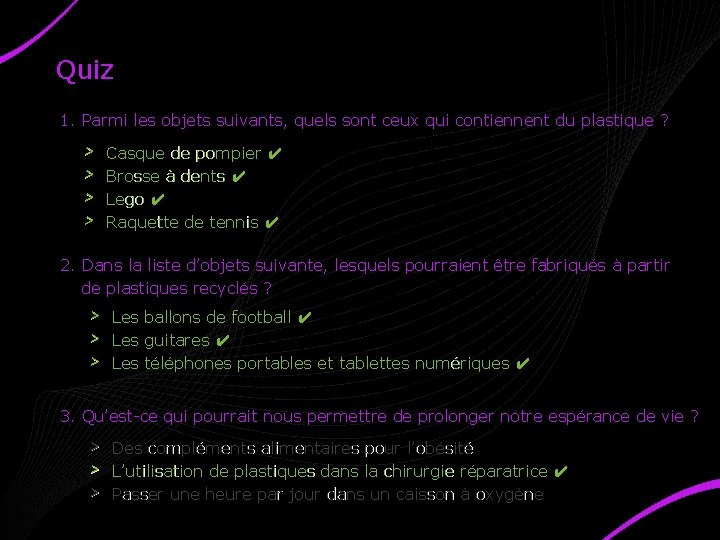 Quiz

1. Parmi les objets suivants, quels sont ceux qui contiennent du plastique ?

> Casque de pompier ✔
> Brosse à dents ✔
> Lego ✔
> Raquette de tennis ✔

2. Dans la liste d'objets suivante, lesquels pourraient être fabriqués à partir de plastiques recyclés ?

> Les ballons de football ✔
> Les guitares ✔
> Les téléphones portables et tablettes numériques ✔

3. Qu'est-ce qui pourrait nous permettre de prolonger notre espérance de vie ?

> Des compléments alimentaires pour l'obésité
> L'utilisation de plastiques dans la chirurgie réparatrice ✔
> Passer une heure par jour dans un caisson à oxygène